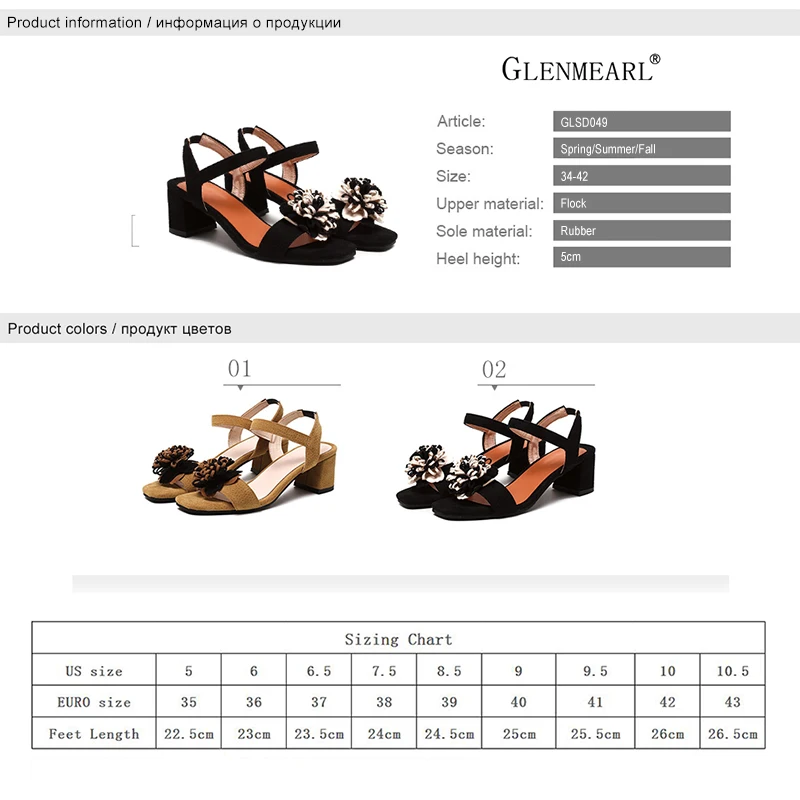 Product information / информация о продукции

GLENMEARL®

Article: GLSD049
Season: Spring/Summer/Fall
Size: 34-42
Upper material: Flock
Sole material: Rubber
Heel height: 5cm

Product colors / продукт цветов

01

02

| Sizing Chart | | | | | | | | | |
|---|---|---|---|---|---|---|---|---|---|
| US size | 5 | 6 | 6.5 | 7.5 | 8.5 | 9 | 9.5 | 10 | 10.5 |
| EURO size | 35 | 36 | 37 | 38 | 39 | 40 | 41 | 42 | 43 |
| Feet Length | 22.5cm | 23cm | 23.5cm | 24cm | 24.5cm | 25cm | 25.5cm | 26cm | 26.5cm |